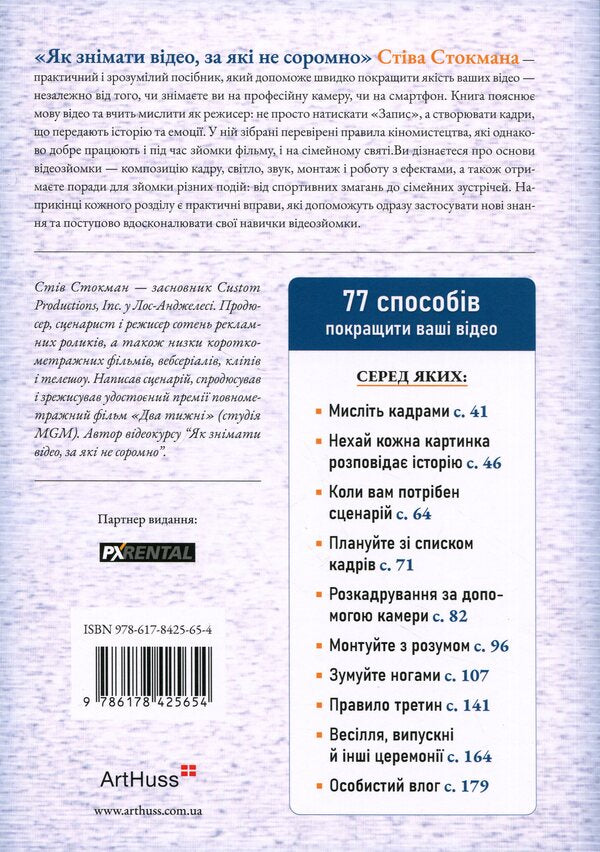 «Як знімати відео, за які не соромно» Стіва Стокмана — практичний і зрозумілий посібник, який допоможе швидко покращити якість ваших відео — незалежно від того, чи знімаєте ви на професійну камеру, чи на смартфон. Книга пояснює мову відео та вчить мислити як режисер: не просто натискати «Запис», а створювати кадри, що передають історію та емоції. У ній зібрані перевірені правила кіномистецтва, які однаково добре працюють і під час зйомки фільму, і на сімейному святі.Ви дізнаєтеся про основи відеозйомки — композицію кадру, світло, звук, монтаж і роботу з ефектами, а також отримаєте поради для зйомки різних подій: від спортивних змагань до сімейних зустрічей. Наприкінці кожного розділу є практичні вправи, які допоможуть одразу застосувати нові знання та поступово вдосконалювати свої навички відеозйомки.

Стів Стокман — засновник Custom Productions, Inc. у Лос-Анджелесі. Продюсер, сценарист і режисер сотень рекламних роликів, а також низки короткометражних фільмів, вебсеріалів, кліпів і телешоу. Написав сценарій, спродюсував і зрежисував удостоєний премії повнометражний фільм «Два тижні» (студія MGM). Автор відеокурсу "Як знімати відео, за які не соромно".

Партнер видання:

PXRENTAL

ISBN 978-617-8425-65-4

9 786178 425654

ArtHuss

www.arthuss.com.ua

77 способів покращити ваші відео

СЕРЕД ЯКИХ:

Мисліть кадрами с. 41

Нехай кожна картинка розповідає історію с. 46

Коли вам потрібен сценарій с. 64

Плануйте зі списком кадрів с. 71

Розкадрування за допомогою камери с. 82

Монтуйте з розумом с. 96

Зумуйте ногами с. 107

Правило третин с. 141

Весілля, випускні й інші церемонії с. 164

Особистий влог с. 179